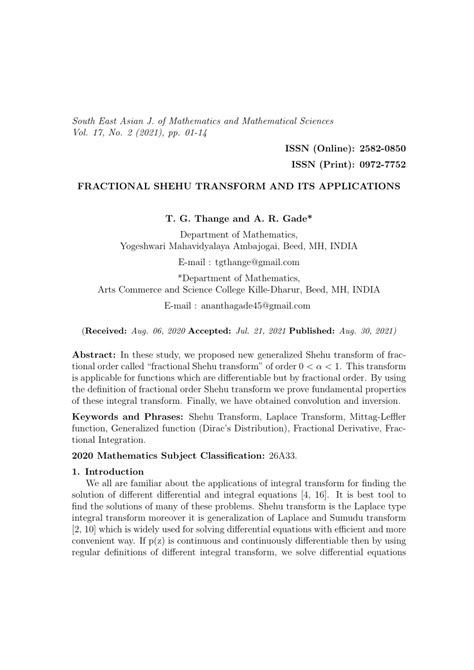 South East Asian J. of Mathematics and Mathematical Sciences
Vol. 17, No. 2 (2021), pp. 01-14

ISSN (Online): 2582-0850

ISSN (Print): 0972-7752

FRACTIONAL SHEHU TRANSFORM AND ITS APPLICATIONS

T. G. Thange and A. R. Gade*

Department of Mathematics,
Yogeshwari Mahavidyalaya Ambajogai, Beed, MH, INDIA

E-mail : tgthange@gmail.com

*Department of Mathematics,
Arts Commerce and Science College Kille-Dharur, Beed, MH, INDIA

E-mail : ananthagade45@gmail.com

(Received: Aug. 06, 2020 Accepted: Jul. 21, 2021 Published: Aug. 30, 2021)

Abstract: In these study, we proposed new generalized Shehu transform of fractional order called "fractional Shehu transform" of order $0 < \alpha < 1$. This transform is applicable for functions which are differentiable but by fractional order. By using the definition of fractional order Shehu transform we prove fundamental properties of these integral transform. Finally, we have obtained convolution and inversion.

Keywords and Phrases: Shehu Transform, Laplace Transform, Mittag-Leffler function, Generalized function (Dirac's Distribution), Fractional Derivative, Fractional Integration.

2020 Mathematics Subject Classification: 26A33.

1. Introduction

We all are familiar about the applications of integral transform for finding the solution of different differential and integral equations [4, 16]. It is best tool to find the solutions of many of these problems. Shehu transform is the Laplace type integral transform moreover it is generalization of Laplace and Sumudu transform [2, 10] which is widely used for solving differential equations with efficient and more convenient way. If p(z) is continuous and continuously differentiable then by using regular definitions of different integral transform, we solve differential equations